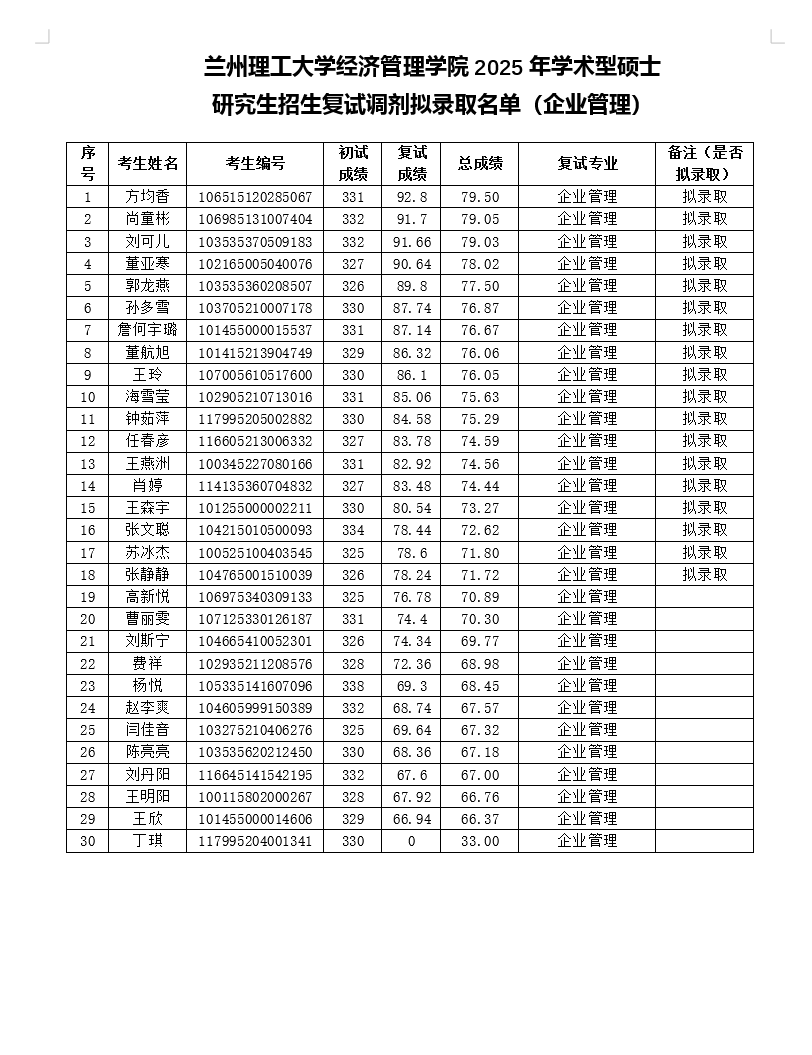 兰州理工大学经济管理学院 2025 年学术型硕士研究生招生复试调剂拟录取名单（企业管理）

| 序号 | 考生姓名 | 考生编号 | 初试成绩 | 复试成绩 | 总成绩 | 复试专业 | 备注（是否拟录取） |
|---|---|---|---|---|---|---|---|
| 1 | 方均香 | 106515120285067 | 331 | 92.8 | 79.50 | 企业管理 | 拟录取 |
| 2 | 尚童彬 | 106985131007404 | 332 | 91.7 | 79.05 | 企业管理 | 拟录取 |
| 3 | 刘可儿 | 103535370509183 | 332 | 91.66 | 79.03 | 企业管理 | 拟录取 |
| 4 | 董亚寒 | 102165005040076 | 327 | 90.64 | 78.02 | 企业管理 | 拟录取 |
| 5 | 郭龙燕 | 103535360208507 | 326 | 89.8 | 77.50 | 企业管理 | 拟录取 |
| 6 | 孙多雪 | 103705210007178 | 330 | 87.74 | 76.87 | 企业管理 | 拟录取 |
| 7 | 詹何宇璐 | 101455000015537 | 331 | 87.14 | 76.67 | 企业管理 | 拟录取 |
| 8 | 董航旭 | 101415213904749 | 329 | 86.32 | 76.06 | 企业管理 | 拟录取 |
| 9 | 王玲 | 107005610517600 | 330 | 86.1 | 76.05 | 企业管理 | 拟录取 |
| 10 | 海雪莹 | 102905210713016 | 331 | 85.06 | 75.63 | 企业管理 | 拟录取 |
| 11 | 钟茹萍 | 117995205002882 | 330 | 84.58 | 75.29 | 企业管理 | 拟录取 |
| 12 | 任春彦 | 116605213006332 | 327 | 83.78 | 74.59 | 企业管理 | 拟录取 |
| 13 | 王燕洲 | 100345227080166 | 331 | 82.92 | 74.56 | 企业管理 | 拟录取 |
| 14 | 肖婷 | 114135360704832 | 327 | 83.48 | 74.44 | 企业管理 | 拟录取 |
| 15 | 王森宇 | 101255000002211 | 330 | 80.54 | 73.27 | 企业管理 | 拟录取 |
| 16 | 张文聪 | 104215010500093 | 334 | 78.44 | 72.62 | 企业管理 | 拟录取 |
| 17 | 苏冰杰 | 100525100403545 | 325 | 78.6 | 71.80 | 企业管理 | 拟录取 |
| 18 | 张静静 | 104765001510039 | 326 | 78.24 | 71.72 | 企业管理 | 拟录取 |
| 19 | 高新悦 | 106975340309133 | 325 | 76.78 | 70.89 | 企业管理 | |
| 20 | 曹丽雯 | 107125330126187 | 331 | 74.4 | 70.30 | 企业管理 | |
| 21 | 刘斯宁 | 104665410052301 | 326 | 74.34 | 69.77 | 企业管理 | |
| 22 | 费祥 | 102935211208576 | 328 | 72.36 | 68.98 | 企业管理 | |
| 23 | 杨悦 | 105335141607096 | 338 | 69.3 | 68.45 | 企业管理 | |
| 24 | 赵李爽 | 104605999150389 | 332 | 68.74 | 67.57 | 企业管理 | |
| 25 | 闫佳音 | 103275210406276 | 325 | 69.64 | 67.32 | 企业管理 | |
| 26 | 陈亮亮 | 103535620212450 | 330 | 68.36 | 67.18 | 企业管理 | |
| 27 | 刘丹阳 | 116645141542195 | 332 | 67.6 | 67.00 | 企业管理 | |
| 28 | 王明阳 | 100115802000267 | 328 | 67.92 | 66.76 | 企业管理 | |
| 29 | 王欣 | 101455000014606 | 329 | 66.94 | 66.37 | 企业管理 | |
| 30 | 丁琪 | 117995204001341 | 330 | 0 | 33.00 | 企业管理 | |